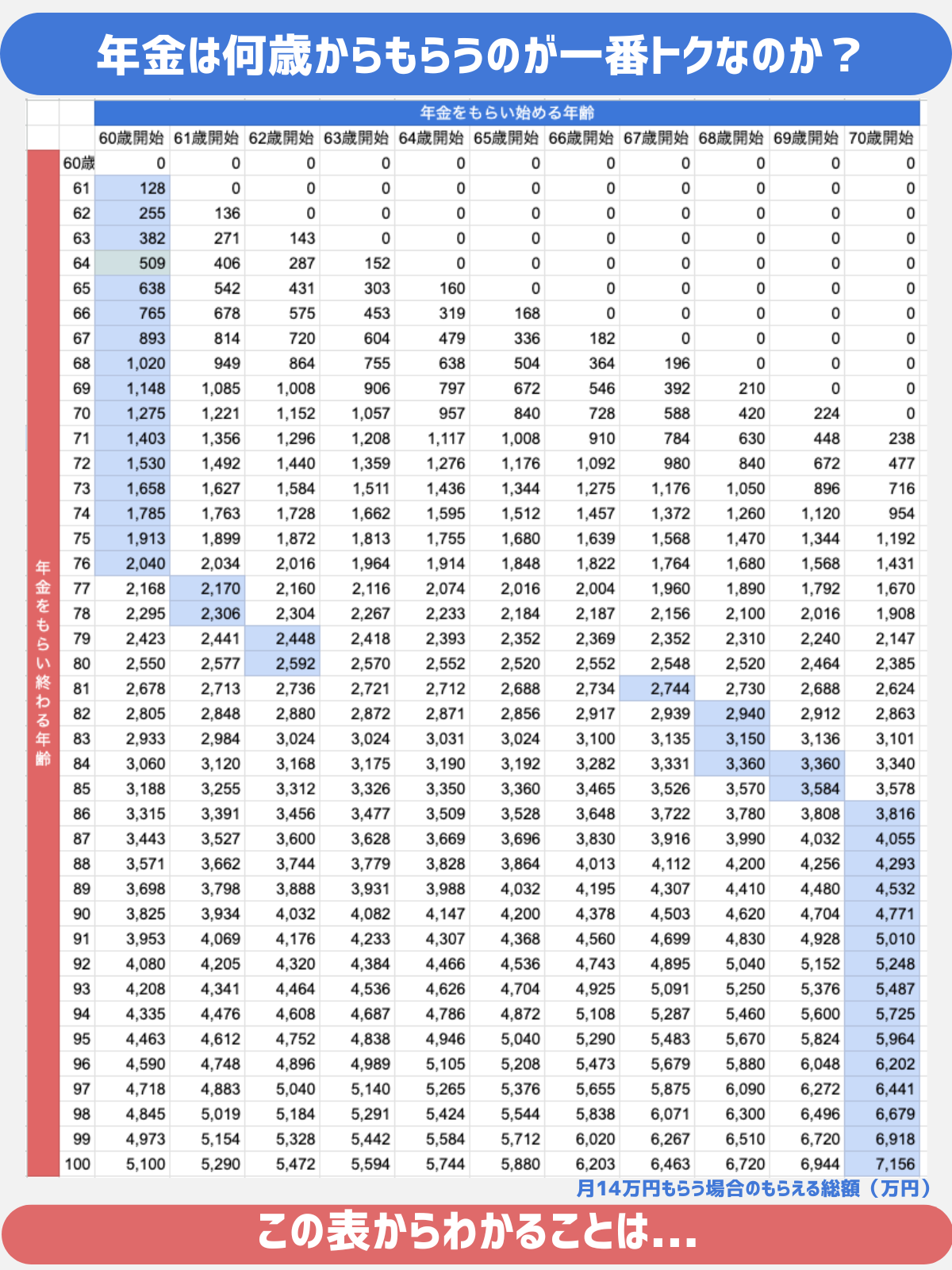 年金は何歳からもらうのが一番トクなのか？

年金をもらい始める年齢

年金をもらい終わる年齢

| | 60歳開始 | 61歳開始 | 62歳開始 | 63歳開始 | 64歳開始 | 65歳開始 | 66歳開始 | 67歳開始 | 68歳開始 | 69歳開始 | 70歳開始 |
|---|---|---|---|---|---|---|---|---|---|---|---|
| 60歳 | 0 | 0 | 0 | 0 | 0 | 0 | 0 | 0 | 0 | 0 | 0 |
| 61 | 128 | 0 | 0 | 0 | 0 | 0 | 0 | 0 | 0 | 0 | 0 |
| 62 | 255 | 136 | 0 | 0 | 0 | 0 | 0 | 0 | 0 | 0 | 0 |
| 63 | 382 | 271 | 143 | 0 | 0 | 0 | 0 | 0 | 0 | 0 | 0 |
| 64 | 509 | 406 | 287 | 152 | 0 | 0 | 0 | 0 | 0 | 0 | 0 |
| 65 | 638 | 542 | 431 | 303 | 160 | 0 | 0 | 0 | 0 | 0 | 0 |
| 66 | 765 | 678 | 575 | 453 | 319 | 168 | 0 | 0 | 0 | 0 | 0 |
| 67 | 893 | 814 | 720 | 604 | 479 | 336 | 182 | 0 | 0 | 0 | 0 |
| 68 | 1,020 | 949 | 864 | 755 | 638 | 504 | 364 | 196 | 0 | 0 | 0 |
| 69 | 1,148 | 1,085 | 1,008 | 906 | 797 | 672 | 546 | 392 | 210 | 0 | 0 |
| 70 | 1,275 | 1,221 | 1,152 | 1,057 | 957 | 840 | 728 | 588 | 420 | 224 | 0 |
| 71 | 1,403 | 1,356 | 1,296 | 1,208 | 1,117 | 1,008 | 910 | 784 | 630 | 448 | 238 |
| 72 | 1,530 | 1,492 | 1,440 | 1,359 | 1,276 | 1,176 | 1,092 | 980 | 840 | 672 | 477 |
| 73 | 1,658 | 1,627 | 1,584 | 1,511 | 1,436 | 1,344 | 1,275 | 1,176 | 1,050 | 896 | 716 |
| 74 | 1,785 | 1,763 | 1,728 | 1,662 | 1,595 | 1,512 | 1,457 | 1,372 | 1,260 | 1,120 | 954 |
| 75 | 1,913 | 1,899 | 1,872 | 1,813 | 1,755 | 1,680 | 1,639 | 1,568 | 1,470 | 1,344 | 1,192 |
| 76 | 2,040 | 2,034 | 2,016 | 1,964 | 1,914 | 1,848 | 1,822 | 1,764 | 1,680 | 1,568 | 1,431 |
| 77 | 2,168 | 2,170 | 2,160 | 2,116 | 2,074 | 2,016 | 2,004 | 1,960 | 1,890 | 1,792 | 1,670 |
| 78 | 2,295 | 2,306 | 2,304 | 2,267 | 2,233 | 2,184 | 2,187 | 2,156 | 2,100 | 2,016 | 1,908 |
| 79 | 2,423 | 2,441 | 2,448 | 2,418 | 2,393 | 2,352 | 2,369 | 2,352 | 2,310 | 2,240 | 2,147 |
| 80 | 2,550 | 2,577 | 2,592 | 2,570 | 2,552 | 2,520 | 2,552 | 2,548 | 2,520 | 2,464 | 2,385 |
| 81 | 2,678 | 2,713 | 2,736 | 2,721 | 2,712 | 2,688 | 2,734 | 2,744 | 2,730 | 2,688 | 2,624 |
| 82 | 2,805 | 2,848 | 2,880 | 2,872 | 2,871 | 2,856 | 2,917 | 2,939 | 2,940 | 2,912 | 2,863 |
| 83 | 2,933 | 2,984 | 3,024 | 3,024 | 3,031 | 3,024 | 3,100 | 3,135 | 3,150 | 3,136 | 3,101 |
| 84 | 3,060 | 3,120 | 3,168 | 3,175 | 3,190 | 3,192 | 3,282 | 3,331 | 3,360 | 3,360 | 3,340 |
| 85 | 3,188 | 3,255 | 3,312 | 3,326 | 3,350 | 3,360 | 3,465 | 3,526 | 3,570 | 3,584 | 3,578 |
| 86 | 3,315 | 3,391 | 3,456 | 3,477 | 3,509 | 3,528 | 3,648 | 3,722 | 3,780 | 3,808 | 3,816 |
| 87 | 3,443 | 3,527 | 3,600 | 3,628 | 3,669 | 3,696 | 3,830 | 3,916 | 3,990 | 4,032 | 4,055 |
| 88 | 3,571 | 3,662 | 3,744 | 3,779 | 3,828 | 3,864 | 4,013 | 4,112 | 4,200 | 4,256 | 4,293 |
| 89 | 3,698 | 3,798 | 3,888 | 3,931 | 3,988 | 4,032 | 4,195 | 4,307 | 4,410 | 4,480 | 4,532 |
| 90 | 3,825 | 3,934 | 4,032 | 4,082 | 4,147 | 4,200 | 4,378 | 4,503 | 4,620 | 4,704 | 4,771 |
| 91 | 3,953 | 4,069 | 4,176 | 4,233 | 4,307 | 4,368 | 4,560 | 4,699 | 4,830 | 4,928 | 5,010 |
| 92 | 4,080 | 4,205 | 4,320 | 4,384 | 4,466 | 4,536 | 4,743 | 4,895 | 5,040 | 5,152 | 5,248 |
| 93 | 4,208 | 4,341 | 4,464 | 4,536 | 4,626 | 4,704 | 4,925 | 5,091 | 5,250 | 5,376 | 5,487 |
| 94 | 4,335 | 4,476 | 4,608 | 4,687 | 4,786 | 4,872 | 5,108 | 5,287 | 5,460 | 5,600 | 5,725 |
| 95 | 4,463 | 4,612 | 4,752 | 4,838 | 4,946 | 5,040 | 5,290 | 5,483 | 5,670 | 5,824 | 5,964 |
| 96 | 4,590 | 4,748 | 4,896 | 4,989 | 5,105 | 5,208 | 5,473 | 5,679 | 5,880 | 6,048 | 6,202 |
| 97 | 4,718 | 4,883 | 5,040 | 5,140 | 5,265 | 5,376 | 5,655 | 5,875 | 6,090 | 6,272 | 6,441 |
| 98 | 4,845 | 5,019 | 5,184 | 5,291 | 5,424 | 5,544 | 5,838 | 6,071 | 6,300 | 6,496 | 6,679 |
| 99 | 4,973 | 5,154 | 5,328 | 5,442 | 5,584 | 5,712 | 6,020 | 6,267 | 6,510 | 6,720 | 6,918 |
| 100 | 5,100 | 5,290 | 5,472 | 5,594 | 5,744 | 5,880 | 6,203 | 6,463 | 6,720 | 6,944 | 7,156 |

月14万円もらう場合のもらえる総額（万円）

この表からわかることは…